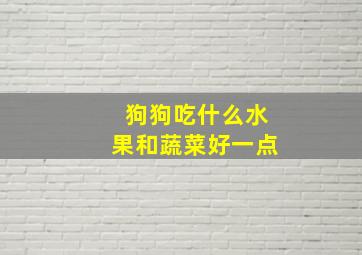 狗狗吃什么水果和蔬菜好一点